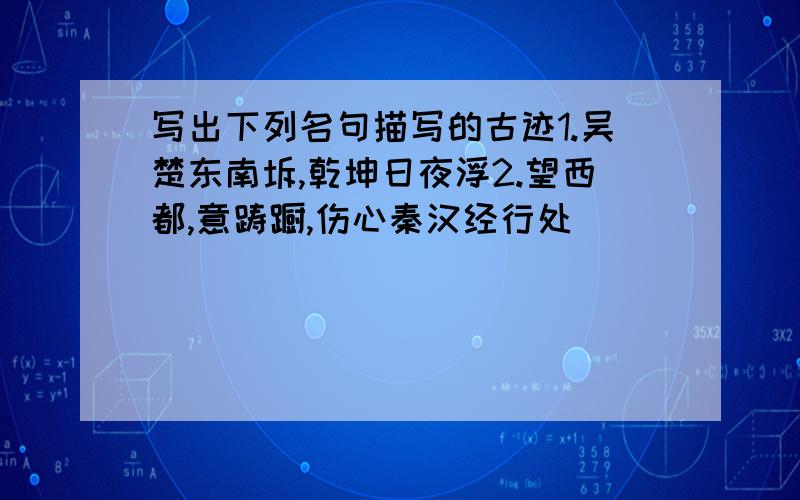 写出下列名句描写的古迹1.吴楚东南坼,乾坤日夜浮2.望西都,意踌蹰,伤心秦汉经行处